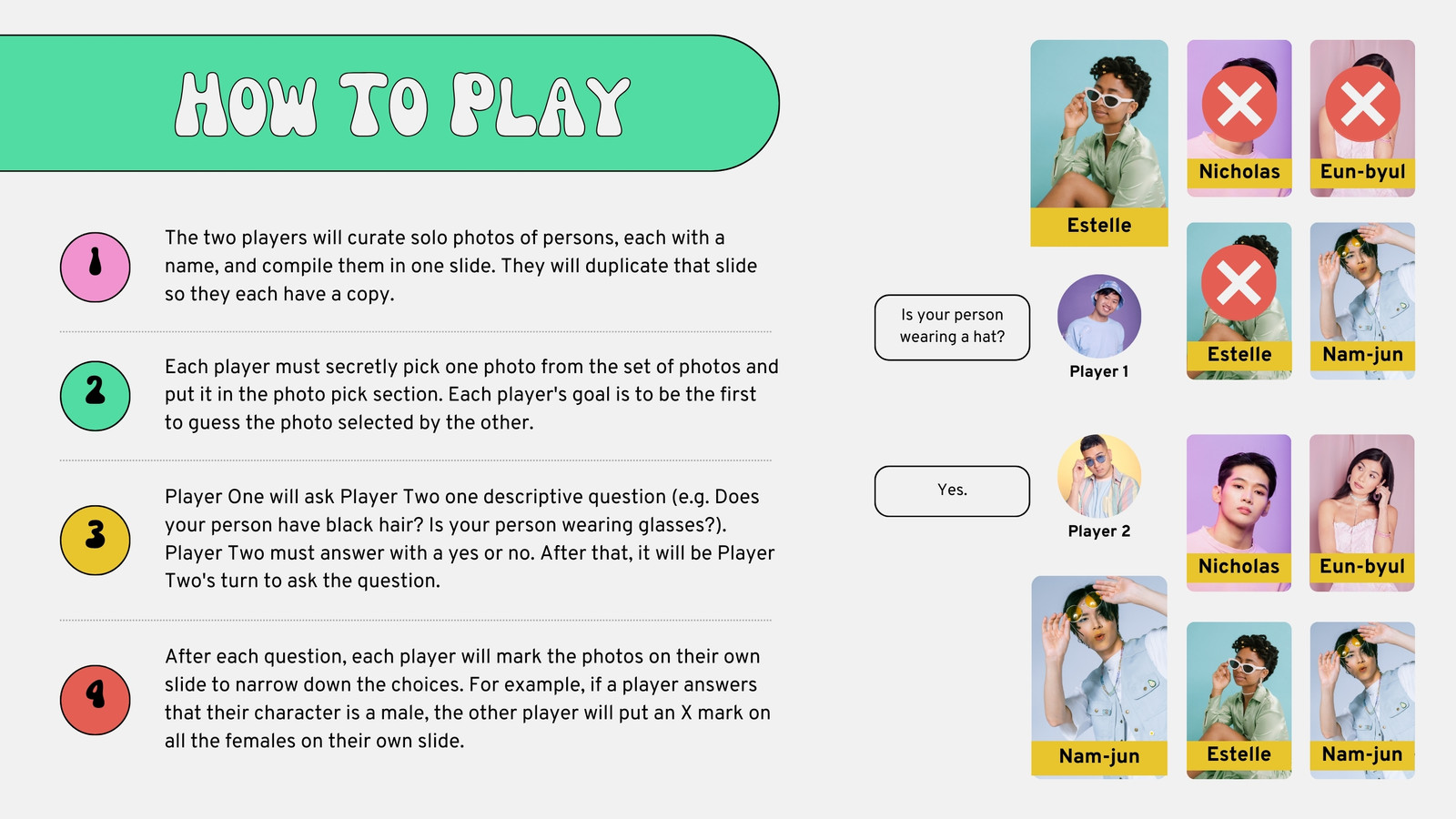 HOW TO PLAY

1

The two players will curate solo photos of persons, each with a name, and compile them in one slide. They will duplicate that slide so they each have a copy.

2

Each player must secretly pick one photo from the set of photos and put it in the photo pick section. Each player's goal is to be the first to guess the photo selected by the other.

3

Player One will ask Player Two one descriptive question (e.g. Does your person have black hair? Is your person wearing glasses?). Player Two must answer with a yes or no. After that, it will be Player Two's turn to ask the question.

4

After each question, each player will mark the photos on their own slide to narrow down the choices. For example, if a player answers that their character is a male, the other player will put an X mark on all the females on their own slide.

Estelle

Nicholas

Eun-byul

Is your person wearing a hat?

Player 1

Estelle

Nam-jun

Yes.

Player 2

Nicholas

Eun-byul

Nam-jun

Estelle

Nam-jun